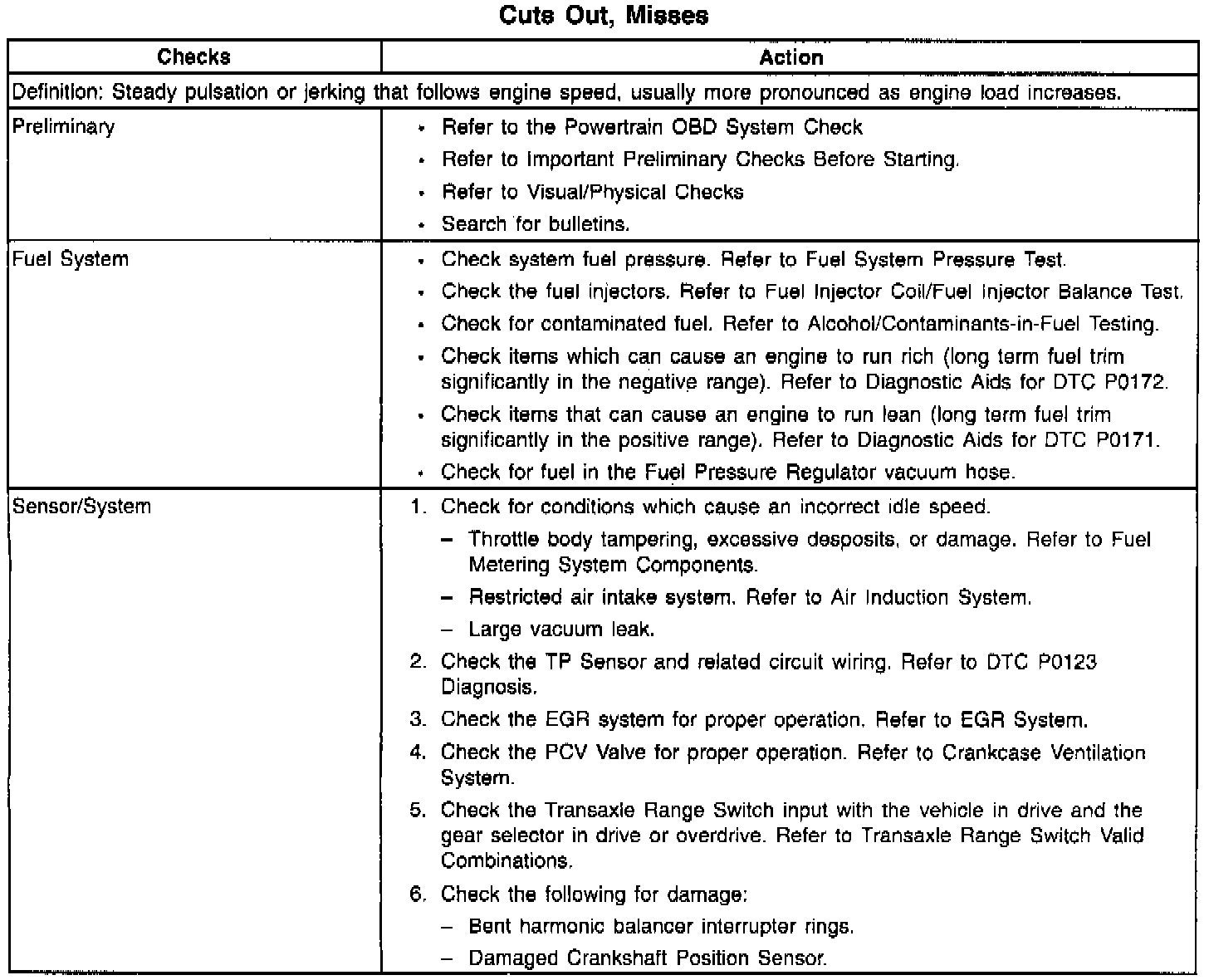 Cuts Out, Misses

| Checks | Action |
|---|---|
| Definition: Steady pulsation or jerking that follows engine speed, usually more pronounced as engine load increases. | |
| Preliminary | • Refer to the Powertrain OBD System Check<br>• Refer to Important Preliminary Checks Before Starting.<br>• Refer to Visual/Physical Checks<br>• Search for bulletins. |
| Fuel System | • Check system fuel pressure. Refer to Fuel System Pressure Test.<br>• Check the fuel injectors. Refer to Fuel Injector Coil/Fuel Injector Balance Test.<br>• Check for contaminated fuel. Refer to Alcohol/Contaminants-in-Fuel Testing.<br>• Check items which can cause an engine to run rich (long term fuel trim significantly in the negative range). Refer to Diagnostic Aids for DTC P0172.<br>• Check items that can cause an engine to run lean (long term fuel trim significantly in the positive range). Refer to Diagnostic Aids for DTC P0171.<br>• Check for fuel in the Fuel Pressure Regulator vacuum hose. |
| Sensor/System | 1. Check for conditions which cause an incorrect idle speed.<br>– Throttle body tampering, excessive desposits, or damage. Refer to Fuel Metering System Components.<br>– Restricted air intake system. Refer to Air Induction System.<br>– Large vacuum leak.<br>2. Check the TP Sensor and related circuit wiring. Refer to DTC P0123 Diagnosis.<br>3. Check the EGR system for proper operation. Refer to EGR System.<br>4. Check the PCV Valve for proper operation. Refer to Crankcase Ventilation System.<br>5. Check the Transaxle Range Switch input with the vehicle in drive and the gear selector in drive or overdrive. Refer to Transaxle Range Switch Valid Combinations.<br>6. Check the following for damage:<br>– Bent harmonic balancer interrupter rings.<br>– Damaged Crankshaft Position Sensor. |